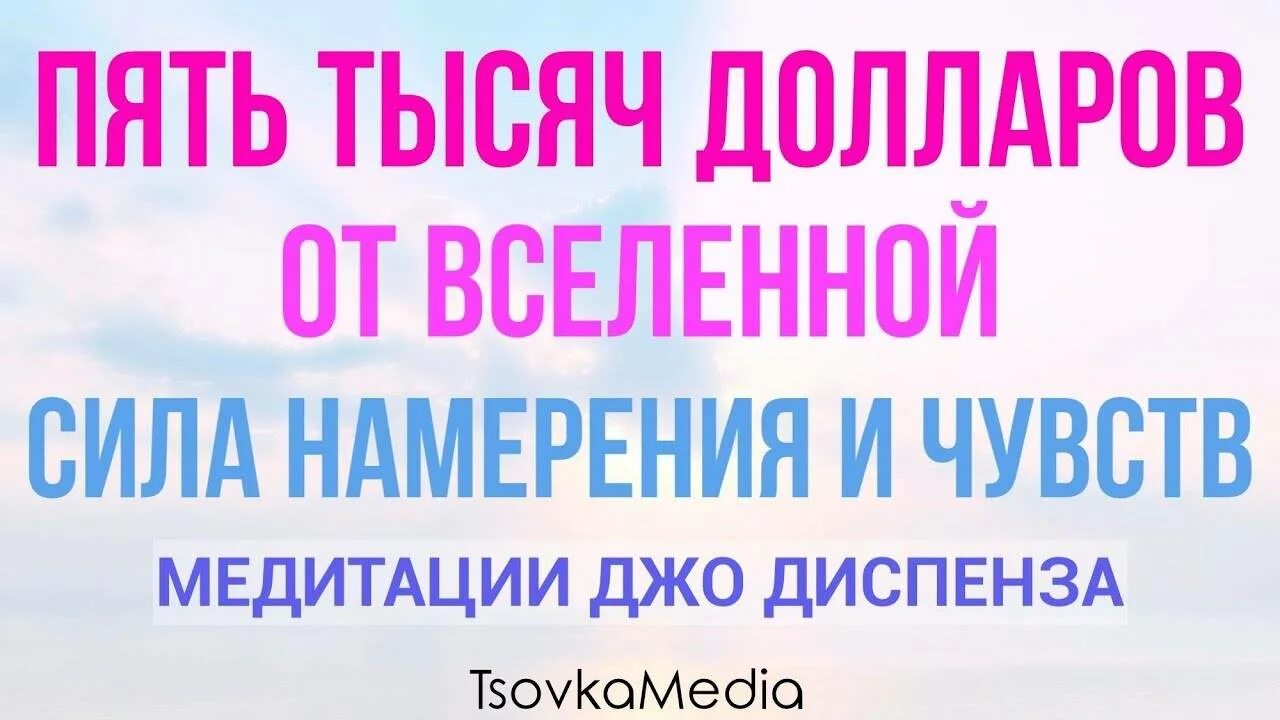 ПЯТЬ ТЫСЯЧ ДОЛЛАРОВ
ОТ ВСЕЛЕННОЙ
СИЛА НАМЕРЕНИЯ И ЧУВСТВ
МЕДИТАЦИИ ДЖО ДИСПЕНЗА
TsovkaMedia